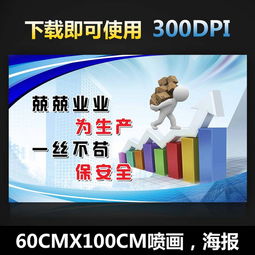 下载即可使用 300DPI

兢兢业业
为生产
一丝不苟
保安全

60CMX100CM喷画，海报